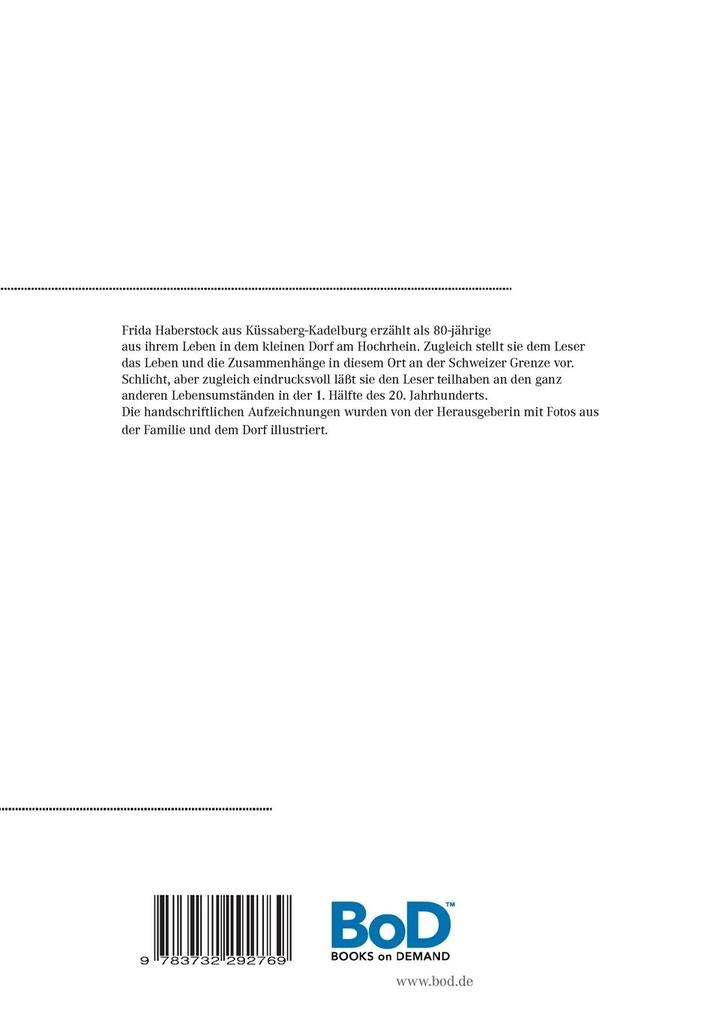 Frida Haberstock aus Küssaberg-Kadelburg erzählt als 80-jährige aus ihrem Leben in dem kleinen Dorf am Hochrhein. Zugleich stellt sie dem Leser das Leben und die Zusammenhänge in diesem Ort an der Schweizer Grenze vor. Schlicht, aber zugleich eindrucksvoll läßt sie den Leser teilhaben an den ganz anderen Lebensumständen in der 1. Hälfte des 20. Jahrhunderts.
Die handschriftlichen Aufzeichnungen wurden von der Herausgeberin mit Fotos aus der Familie und dem Dorf illustriert.

9 783732 292769

BoD™
BOOKS on DEMAND

www.bod.de